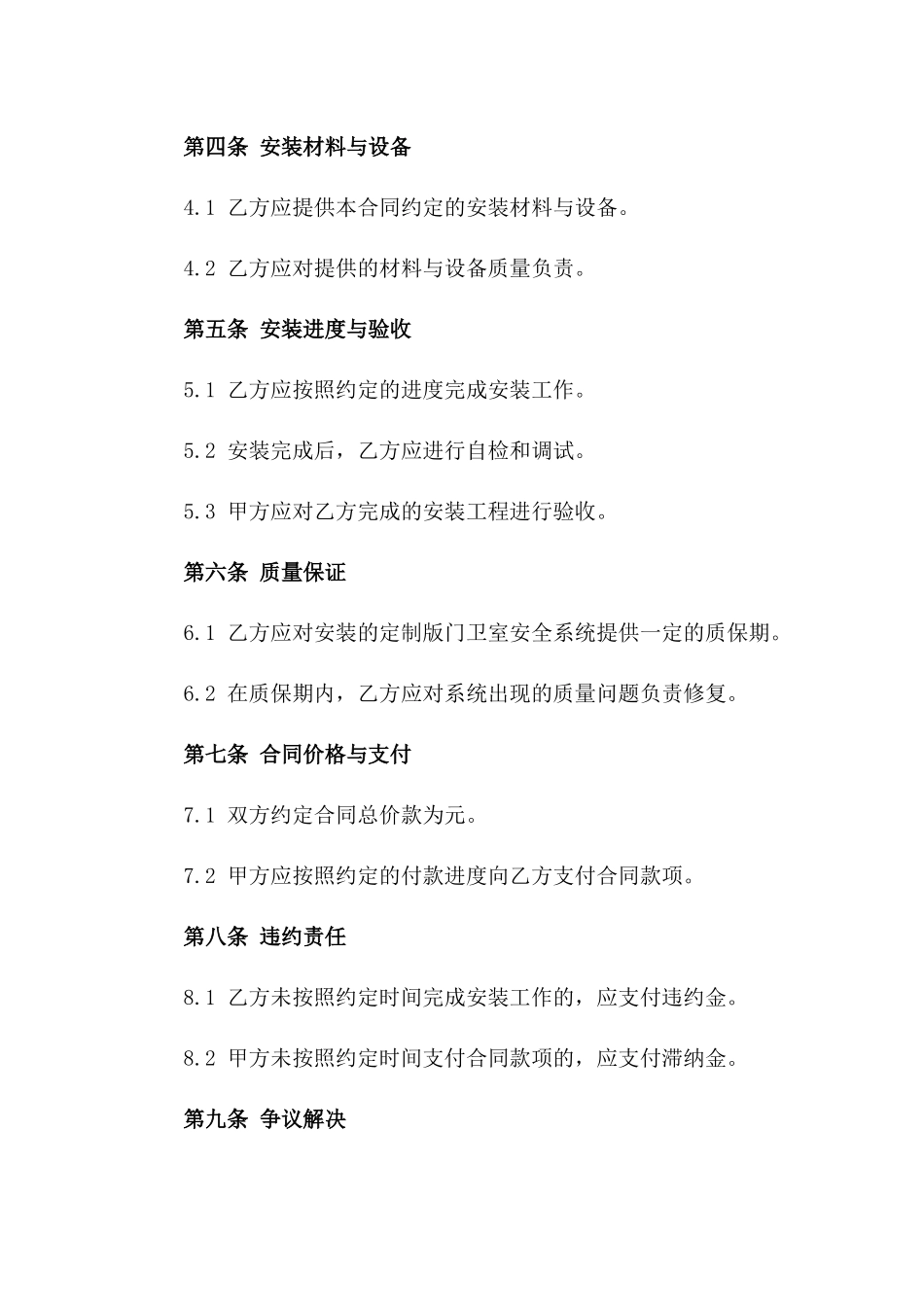 第四条 安装材料与设备

4.1 乙方应提供本合同约定的安装材料与设备。

4.2 乙方应对提供的材料与设备质量负责。

第五条 安装进度与验收

5.1 乙方应按照约定的进度完成安装工作。

5.2 安装完成后，乙方应进行自检和调试。

5.3 甲方应对乙方完成的安装工程进行验收。

第六条 质量保证

6.1 乙方应对安装的定制版门卫室安全系统提供一定的质保期。

6.2 在质保期内，乙方应对系统出现的质量问题负责修复。

第七条 合同价格与支付

7.1 双方约定合同总价款为元。

7.2 甲方应按照约定的付款进度向乙方支付合同款项。

第八条 违约责任

8.1 乙方未按照约定时间完成安装工作的，应支付违约金。

8.2 甲方未按照约定时间支付合同款项的，应支付滞纳金。

第九条 争议解决